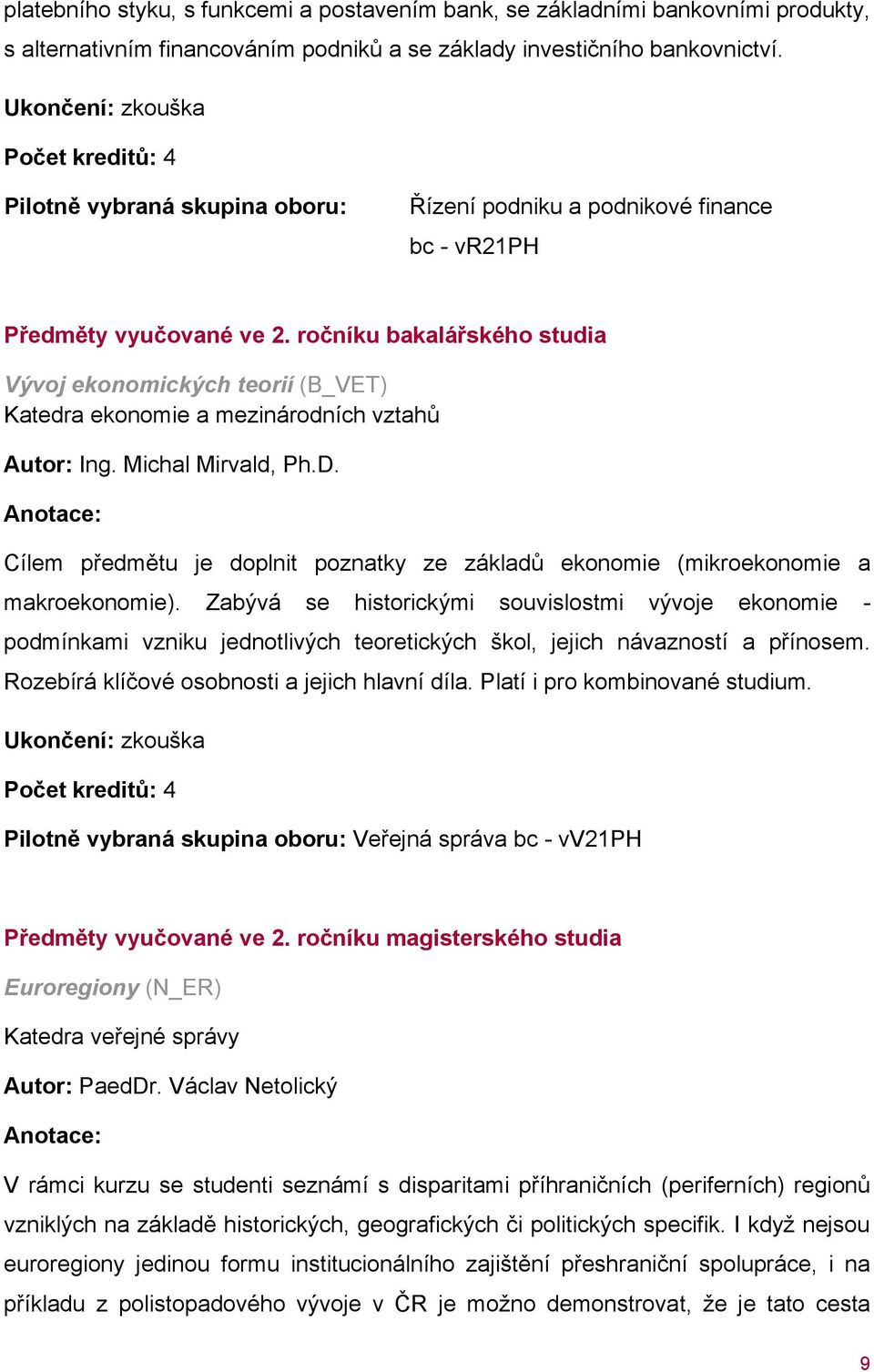 platebního styku, s funkcemi a postavením bank, se základními bankovními produkty, s alternativním financováním podniků a se základy investičního bankovnictví.

Ukončení: zkouška

Počet kreditů: 4

Pilotně vybraná skupina oboru: Řízení podniku a podnikové finance bc - vR21PH

Předměty vyučované ve 2. ročníku bakalářského studia

Vývoj ekonomických teorií (B_VET)
Katedra ekonomie a mezinárodních vztahů

Autor: Ing. Michal Mirvald, Ph.D.

Anotace:

Cílem předmětu je doplnit poznatky ze základů ekonomie (mikroekonomie a makroekonomie). Zabývá se historickými souvislostmi vývoje ekonomie - podmínkami vzniku jednotlivých teoretických škol, jejich návazností a přínosem. Rozebírá klíčové osobnosti a jejich hlavní díla. Platí i pro kombinované studium.

Ukončení: zkouška

Počet kreditů: 4

Pilotně vybraná skupina oboru: Veřejná správa bc - vV21PH

Předměty vyučované ve 2. ročníku magisterského studia

Euroregiony (N_ER)

Katedra veřejné správy

Autor: PaedDr. Václav Netolický

Anotace:

V rámci kurzu se studenti seznámí s disparitami příhraničních (periferních) regionů vzniklých na základě historických, geografických či politických specifik. I když nejsou euroregiony jedinou formu institucionálního zajištění přeshraniční spolupráce, i na příkladu z polistopadového vývoje v ČR je možno demonstrovat, že je tato cesta

9